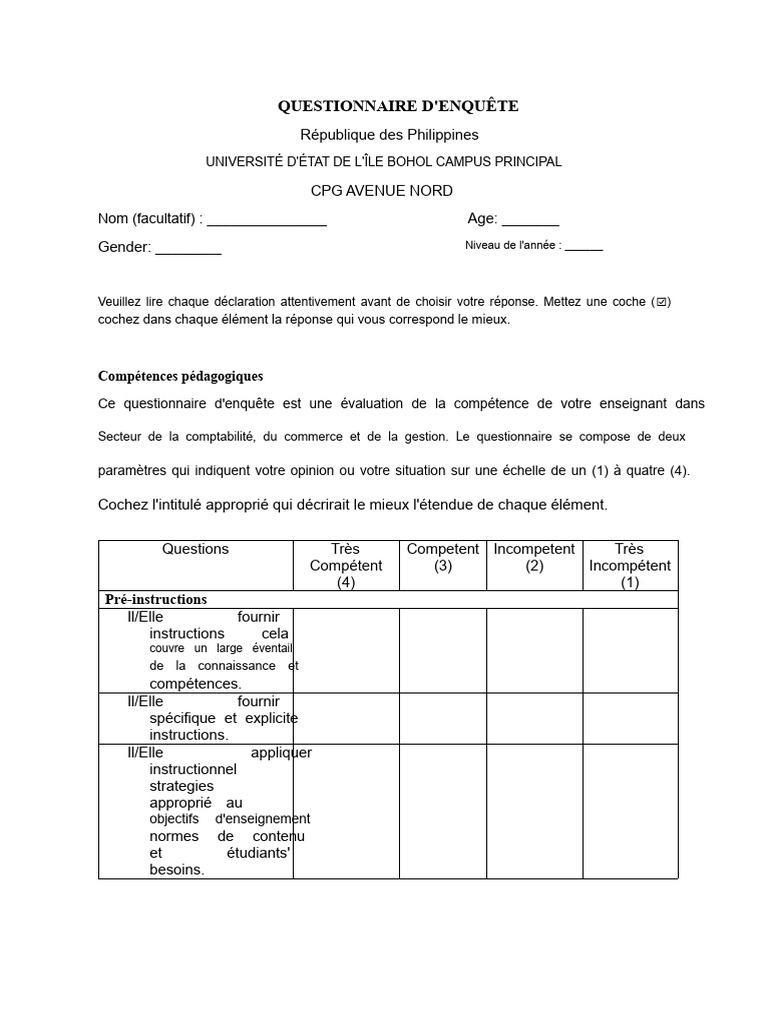 QUESTIONNAIRE D'ENQUÊTE

République des Philippines

UNIVERSITÉ D'ÉTAT DE L'ÎLE BOHOL CAMPUS PRINCIPAL

CPG AVENUE NORD

Nom (facultatif) : _______________ Age: _______

Gender: ________ Niveau de l'année : ______

Veuillez lire chaque déclaration attentivement avant de choisir votre réponse. Mettez une coche (☑) cochez dans chaque élément la réponse qui vous correspond le mieux.

Compétences pédagogiques

Ce questionnaire d'enquête est une évaluation de la compétence de votre enseignant dans Secteur de la comptabilité, du commerce et de la gestion. Le questionnaire se compose de deux paramètres qui indiquent votre opinion ou votre situation sur une échelle de un (1) à quatre (4).

Cochez l'intitulé approprié qui décrirait le mieux l'étendue de chaque élément.

| Questions | Très Compétent (4) | Competent (3) | Incompetent (2) | Très Incompétent (1) |
|---|---|---|---|---|
| Pré-instructions | | | | |
| Il/Elle fournir instructions cela couvre un large éventail de la connaissance et compétences. | | | | |
| Il/Elle fournir spécifique et explicite instructions. | | | | |
| Il/Elle appliquer instructionnel strategies approprié au objectifs d'enseignement normes de contenu et étudiants' besoins. | | | | |